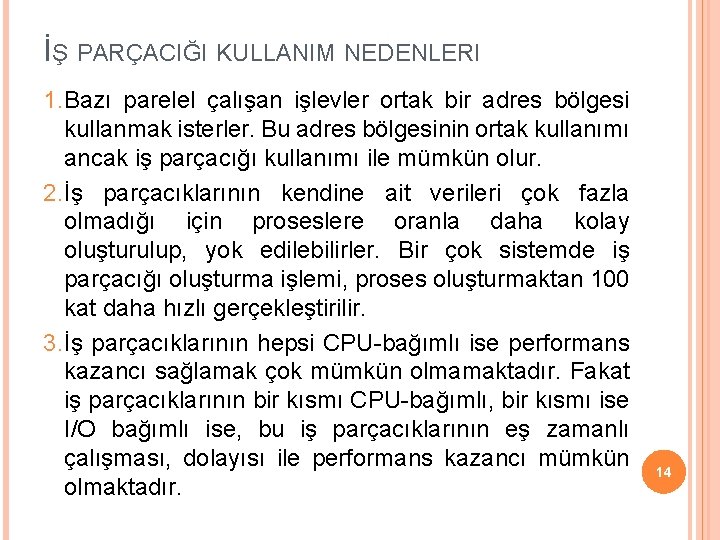 İŞ PARÇACIĞI KULLANIM NEDENLERI

1. Bazı parelel çalışan işlevler ortak bir adres bölgesi kullanmak isterler. Bu adres bölgesinin ortak kullanımı ancak iş parçacığı kullanımı ile mümkün olur.

2. İş parçacıklarının kendine ait verileri çok fazla olmadığı için proseslere oranla daha kolay oluşturulup, yok edilebilirler. Bir çok sistemde iş parçacığı oluşturma işlemi, proses oluşturmaktan 100 kat daha hızlı gerçekleştirilir.

3. İş parçacıklarının hepsi CPU-bağımlı ise performans kazancı sağlamak çok mümkün olmamaktadır. Fakat iş parçacıklarının bir kısmı CPU-bağımlı, bir kısmı ise I/O bağımlı ise, bu iş parçacıklarının eş zamanlı çalışması, dolayısı ile performans kazancı mümkün olmaktadır.

14